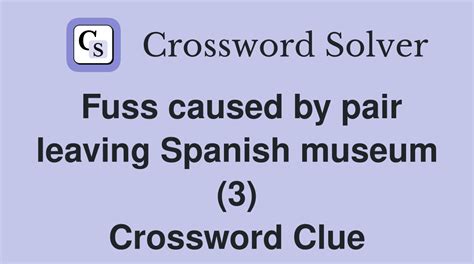 CS Crossword Solver

Fuss caused by pair leaving Spanish museum (3)

Crossword Clue